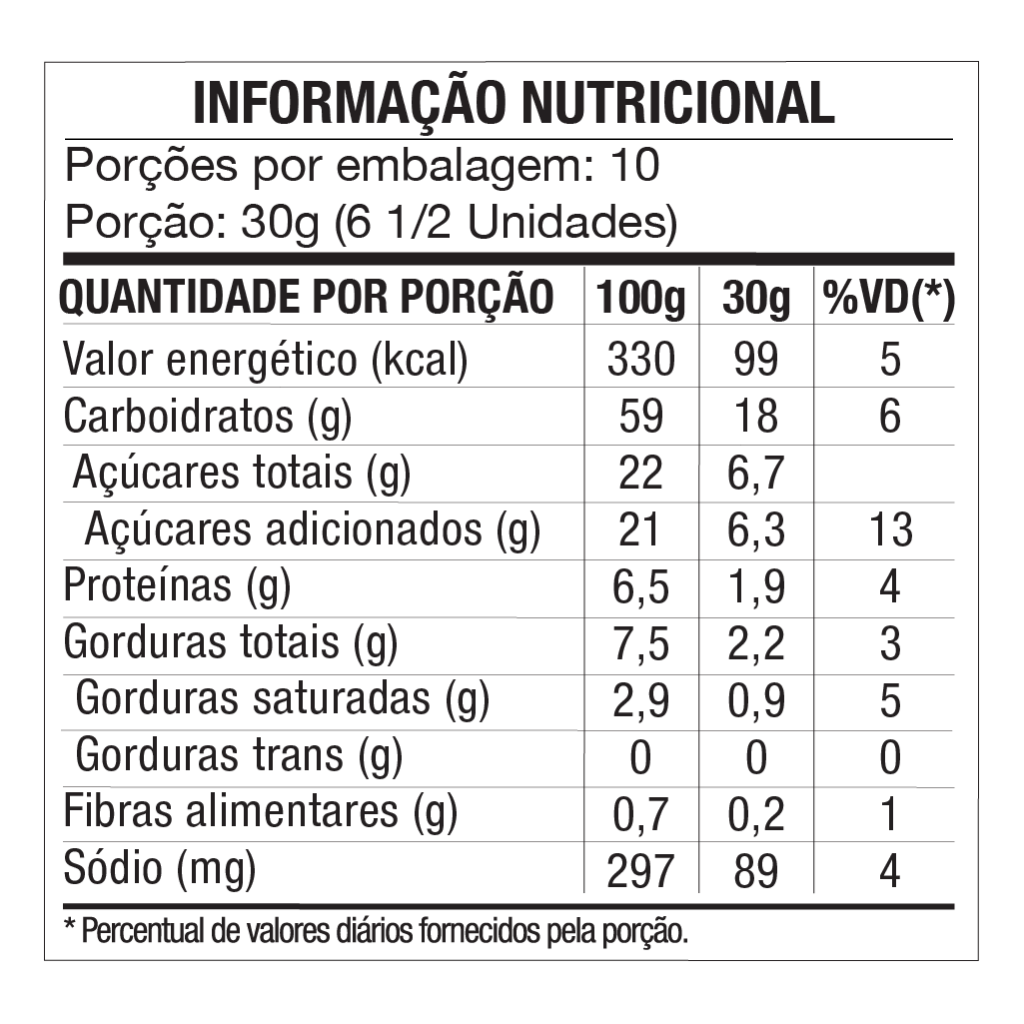 INFORMAÇÃO NUTRICIONAL

Porções por embalagem: 10
Porção: 30g (6 1/2 Unidades)

| QUANTIDADE POR PORÇÃO | 100g | 30g | %VD(*) |
|---|---|---|---|
| Valor energético (kcal) | 330 | 99 | 5 |
| Carboidratos (g) | 59 | 18 | 6 |
| Açúcares totais (g) | 22 | 6,7 | |
| Açúcares adicionados (g) | 21 | 6,3 | 13 |
| Proteínas (g) | 6,5 | 1,9 | 4 |
| Gorduras totais (g) | 7,5 | 2,2 | 3 |
| Gorduras saturadas (g) | 2,9 | 0,9 | 5 |
| Gorduras trans (g) | 0 | 0 | 0 |
| Fibras alimentares (g) | 0,7 | 0,2 | 1 |
| Sódio (mg) | 297 | 89 | 4 |

* Percentual de valores diários fornecidos pela porção.